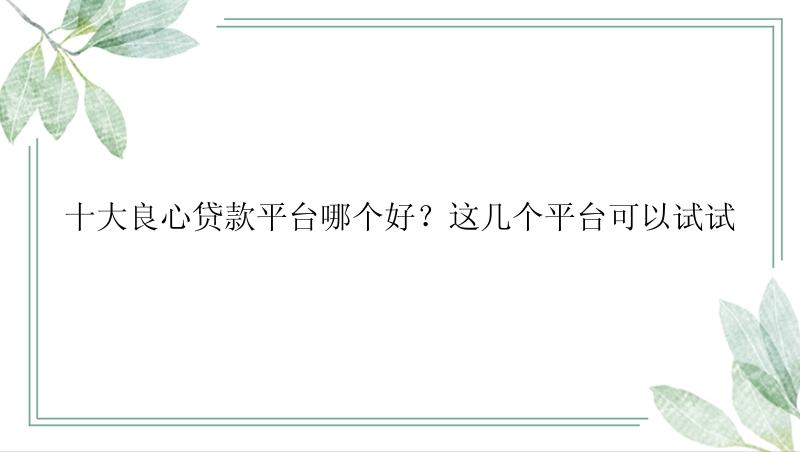 十大良心贷款平台哪个好？这几个平台可以试试